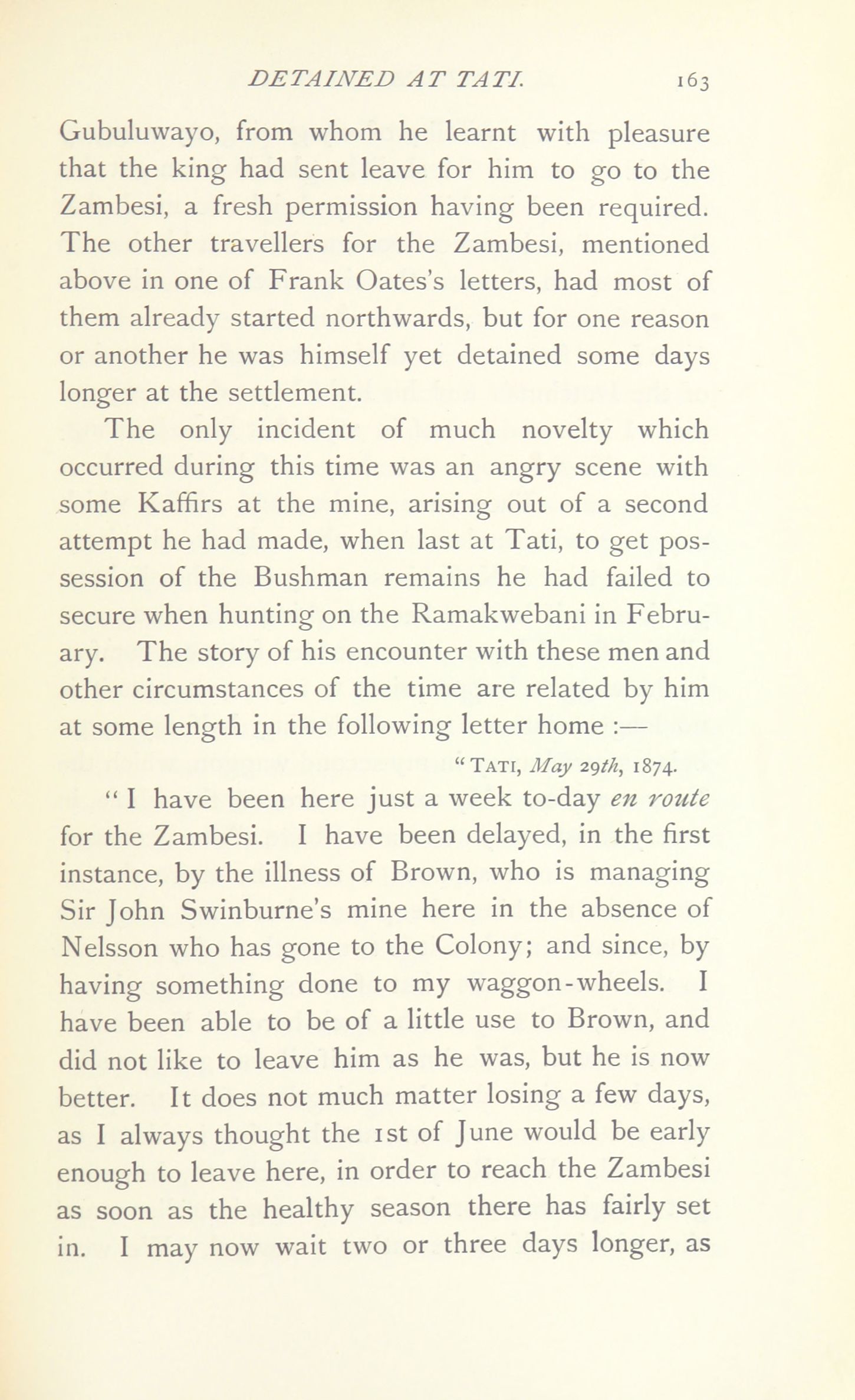 DETAINED AT TATI. 163

Gubuluwayo, from whom he learnt with pleasure that the king had sent leave for him to go to the Zambesi, a fresh permission having been required. The other travellers for the Zambesi, mentioned above in one of Frank Oates's letters, had most of them already started northwards, but for one reason or another he was himself yet detained some days longer at the settlement.

The only incident of much novelty which occurred during this time was an angry scene with some Kaffirs at the mine, arising out of a second attempt he had made, when last at Tati, to get possession of the Bushman remains he had failed to secure when hunting on the Ramakwebani in February. The story of his encounter with these men and other circumstances of the time are related by him at some length in the following letter home :—

"TATI, May 29th, 1874.

"I have been here just a week to-day en route for the Zambesi. I have been delayed, in the first instance, by the illness of Brown, who is managing Sir John Swinburne's mine here in the absence of Nelsson who has gone to the Colony; and since, by having something done to my waggon-wheels. I have been able to be of a little use to Brown, and did not like to leave him as he was, but he is now better. It does not much matter losing a few days, as I always thought the 1st of June would be early enough to leave here, in order to reach the Zambesi as soon as the healthy season there has fairly set in. I may now wait two or three days longer, as